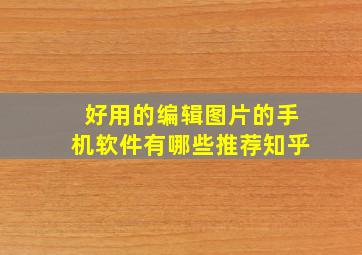 好用的编辑图片的手机软件有哪些推荐知乎